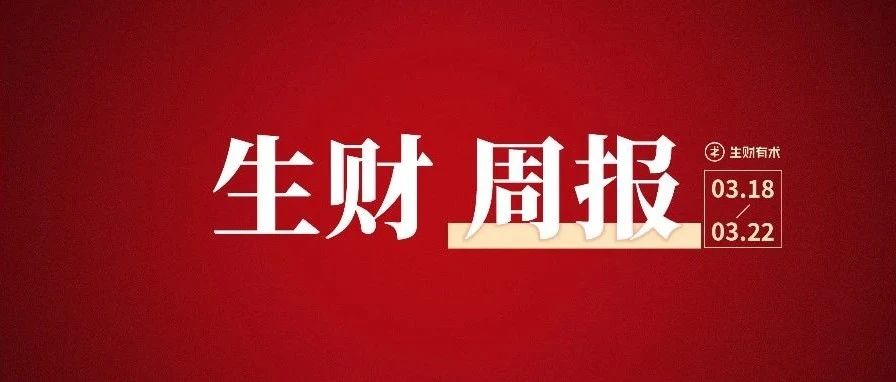 生财 周报

生财有术

03.18
/
03.22